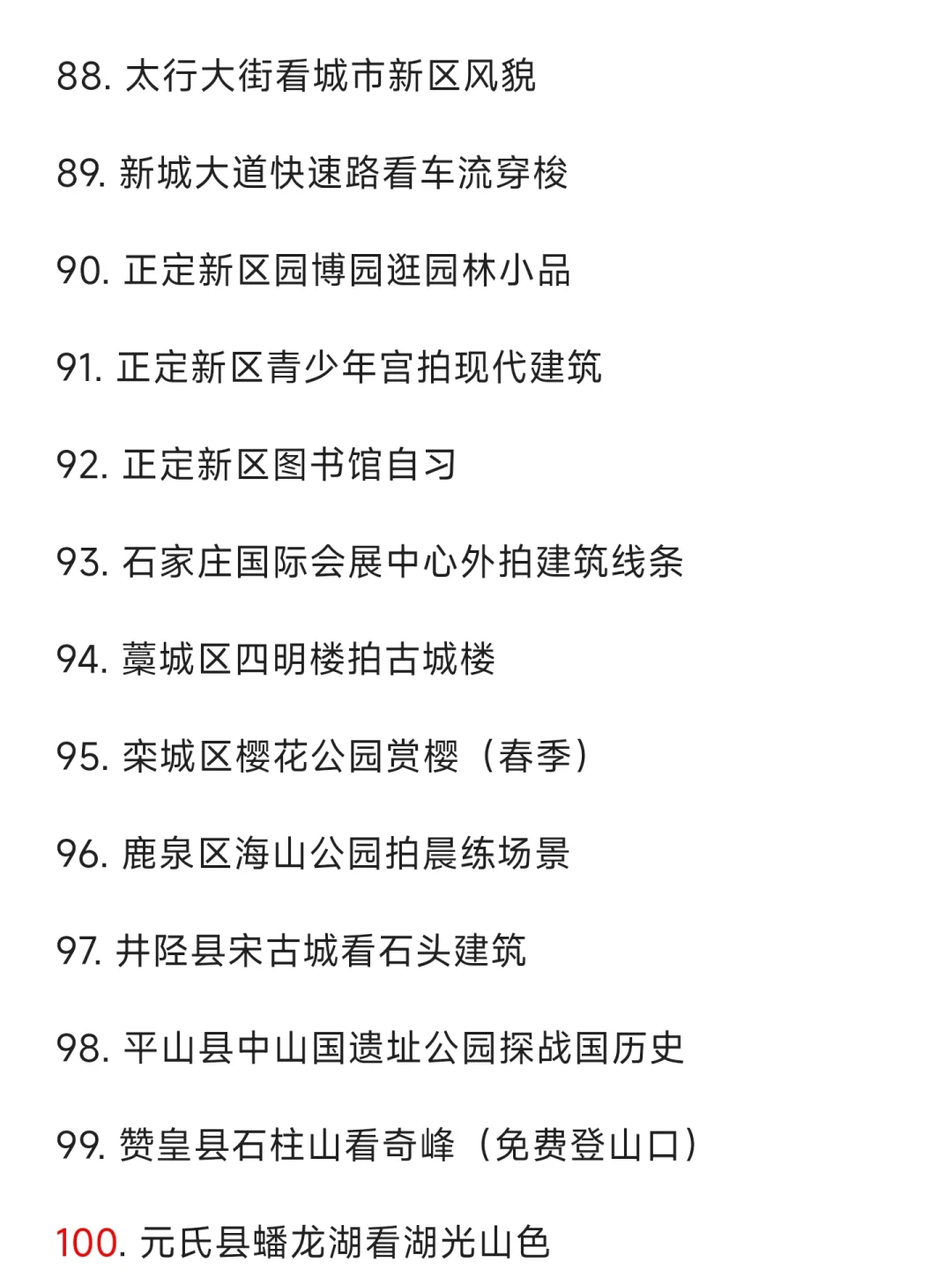 88. 太行大街看城市新区风貌

89. 新城大道快速路看车流穿梭

90. 正定新区园博园逛园林小品

91. 正定新区青少年宫拍现代建筑

92. 正定新区图书馆自习

93. 石家庄国际会展中心外拍建筑线条

94. 藁城区四明楼拍古城楼

95. 栾城区樱花公园赏樱（春季）

96. 鹿泉区海山公园拍晨练场景

97. 井陉县宋古城看石头建筑

98. 平山县中山国遗址公园探战国历史

99. 赞皇县石柱山看奇峰（免费登山口）

100. 元氏县蟠龙湖看湖光山色